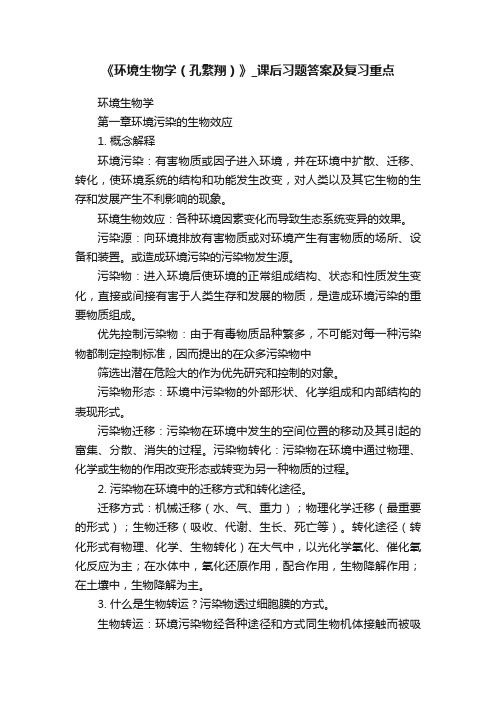 《环境生物学（孔繁翔）》_课后习题答案及复习重点

环境生物学

第一章环境污染的生物效应

1. 概念解释

环境污染：有害物质或因子进入环境，并在环境中扩散、迁移、转化，使环境系统的结构和功能发生改变，对人类以及其它生物的生存和发展产生不利影响的现象。

环境生物效应：各种环境因素变化而导致生态系统变异的效果。

污染源：向环境排放有害物质或对环境产生有害物质的场所、设备和装置。或造成环境污染的污染物发生源。

污染物：进入环境后使环境的正常组成结构、状态和性质发生变化，直接或间接有害于人类生存和发展的物质，是造成环境污染的重要物质组成。

优先控制污染物：由于有毒物质品种繁多，不可能对每一种污染物都制定控制标准，因而提出的在众多污染物中

筛选出潜在危险大的作为优先研究和控制的对象。

污染物形态：环境中污染物的外部形状、化学组成和内部结构的表现形式。

污染物迁移：污染物在环境中发生的空间位置的移动及其引起的富集、分散、消失的过程。污染物转化：污染物在环境中通过物理、化学或生物的作用改变形态或转变为另一种物质的过程。

2. 污染物在环境中的迁移方式和转化途径。

迁移方式：机械迁移（水、气、重力）；物理化学迁移（最重要的形式）；生物迁移（吸收、代谢、生长、死亡等）。转化途径（转化形式有物理、化学、生物转化）在大气中，以光化学氧化、催化氧化反应为主；在水体中，氧化还原作用，配合作用，生物降解作用；在土壤中，生物降解为主。

3. 什么是生物转运？污染物透过细胞膜的方式。

生物转运：环境污染物经各种途径和方式同生物机体接触而被吸